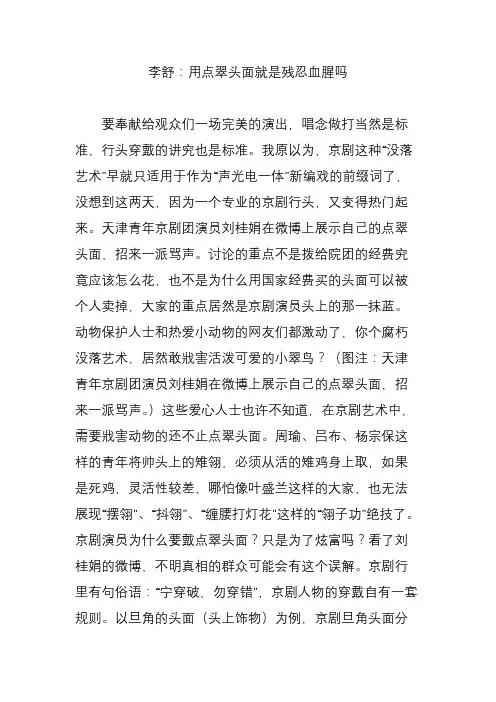 李舒：用点翠头面就是残忍血腥吗

要奉献给观众们一场完美的演出，唱念做打当然是标准，行头穿戴的讲究也是标准。我原以为，京剧这种“没落艺术”早就只适用于作为“声光电一体”新编戏的前缀词了，没想到这两天，因为一个专业的京剧行头，又变得热门起来。天津青年京剧团演员刘桂娟在微博上展示自己的点翠头面，招来一派骂声。讨论的重点不是拨给院团的经费究竟应该怎么花，也不是为什么用国家经费买的头面可以被个人卖掉，大家的重点居然是京剧演员头上的那一抹蓝。动物保护人士和热爱小动物的网友们都激动了，你个腐朽没落艺术，居然敢戕害活泼可爱的小翠鸟？（图注：天津青年京剧团演员刘桂娟在微博上展示自己的点翠头面，招来一派骂声。）这些爱心人士也许不知道，在京剧艺术中，需要戕害动物的还不止点翠头面。周瑜、吕布、杨宗保这样的青年将帅头上的雉翎，必须从活的雉鸡身上取，如果是死鸡，灵活性较差，哪怕像叶盛兰这样的大家，也无法展现“摆翎”、“抖翎”、“缠腰打灯花”这样的“翎子功”绝技了。京剧演员为什么要戴点翠头面？只是为了炫富吗？看了刘桂娟的微博，不明真相的群众可能会有这个误解。京剧行里有句俗语：“宁穿破，勿穿错”，京剧人物的穿戴自有一套规则。以旦角的头面（头上饰物）为例，京剧旦角头面分